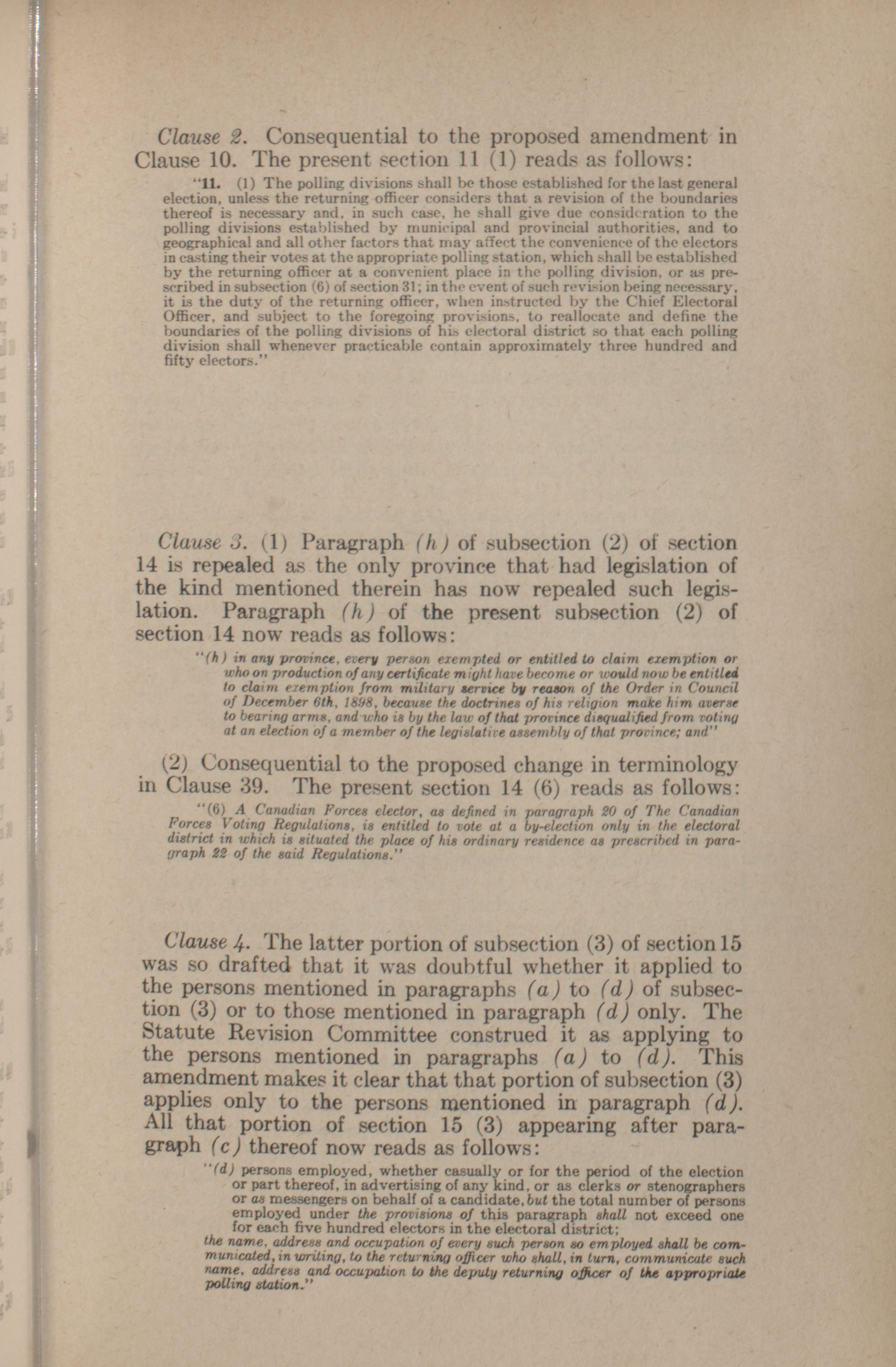 Clause 2. Consequential to the proposed amendment in Clause 10. The present section 11 (1) reads as follows:

"11. (1) The polling divisions shall be those established for the last general election, unless the returning officer considers that a revision of the boundaries thereof is necessary and, in such case, he shall give due consideration to the polling divisions established by municipal and provincial authorities, and to geographical and all other factors that may affect the convenience of the electors in casting their votes at the appropriate polling station, which shall be established by the returning officer at a convenient place in the polling division, or as prescribed in subsection (6) of section 31; in the event of such revision being necessary, it is the duty of the returning officer, when instructed by the Chief Electoral Officer, and subject to the foregoing provisions, to reallocate and define the boundaries of the polling divisions of his electoral district so that each polling division shall whenever practicable contain approximately three hundred and fifty electors."

Clause 3. (1) Paragraph (h) of subsection (2) of section 14 is repealed as the only province that had legislation of the kind mentioned therein has now repealed such legislation. Paragraph (h) of the present subsection (2) of section 14 now reads as follows:

"(h) in any province, every person exempted or entitled to claim exemption or who on production of any certificate might have become or would now be entitled to claim exemption from military service by reason of the Order in Council of December 6th, 1898, because the doctrines of his religion make him averse to bearing arms, and who is by the law of that province disqualified from voting at an election of a member of the legislative assembly of that province; and"

(2) Consequential to the proposed change in terminology in Clause 39. The present section 14 (6) reads as follows:

"(6) A Canadian Forces elector, as defined in paragraph 20 of The Canadian Forces Voting Regulations, is entitled to vote at a by-election only in the electoral district in which is situated the place of his ordinary residence as prescribed in paragraph 22 of the said Regulations."

Clause 4. The latter portion of subsection (3) of section 15 was so drafted that it was doubtful whether it applied to the persons mentioned in paragraphs (a) to (d) of subsection (3) or to those mentioned in paragraph (d) only. The Statute Revision Committee construed it as applying to the persons mentioned in paragraphs (a) to (d). This amendment makes it clear that that portion of subsection (3) applies only to the persons mentioned in paragraph (d). All that portion of section 15 (3) appearing after paragraph (c) thereof now reads as follows:

"(d) persons employed, whether casually or for the period of the election or part thereof, in advertising of any kind, or as clerks or stenographers or as messengers on behalf of a candidate, but the total number of persons employed under the provisions of this paragraph shall not exceed one for each five hundred electors in the electoral district;
the name, address and occupation of every such person so employed shall be communicated, in writing, to the returning officer who shall, in turn, communicate such name, address and occupation to the deputy returning officer of the appropriate polling station."